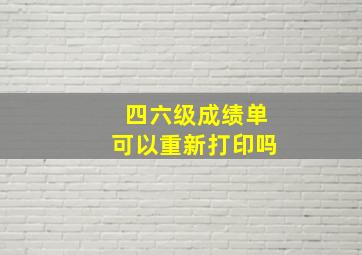 四六级成绩单
可以重新打印吗